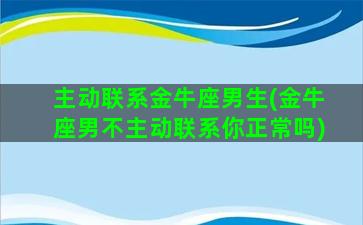 主动联系金牛座男生(金牛座男不主动联系你正常吗)